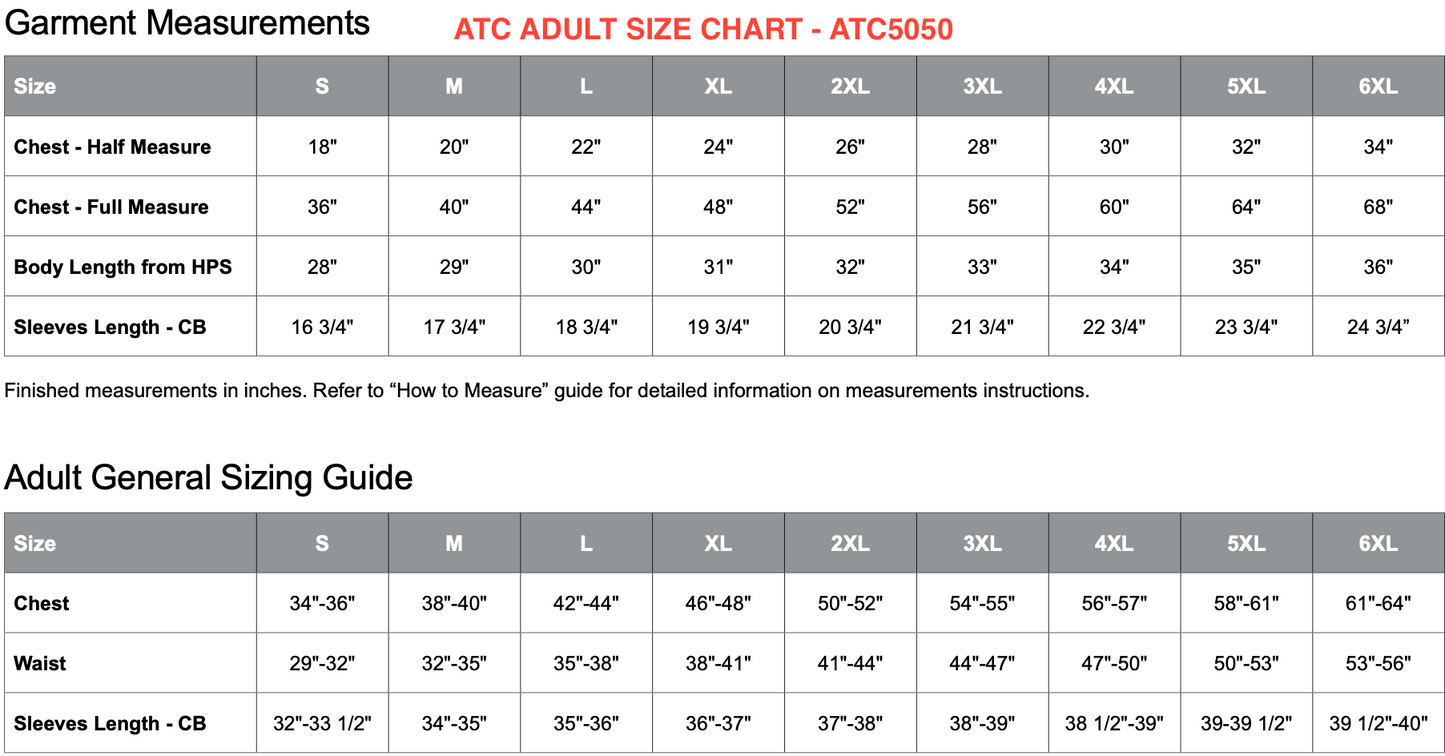 Garment Measurements ATC ADULT SIZE CHART - ATC5050

| Size | S | M | L | XL | 2XL | 3XL | 4XL | 5XL | 6XL |
|---|---|---|---|---|---|---|---|---|---|
| Chest - Half Measure | 18" | 20" | 22" | 24" | 26" | 28" | 30" | 32" | 34" |
| Chest - Full Measure | 36" | 40" | 44" | 48" | 52" | 56" | 60" | 64" | 68" |
| Body Length from HPS | 28" | 29" | 30" | 31" | 32" | 33" | 34" | 35" | 36" |
| Sleeves Length - CB | 16 3/4" | 17 3/4" | 18 3/4" | 19 3/4" | 20 3/4" | 21 3/4" | 22 3/4" | 23 3/4" | 24 3/4” |

Finished measurements in inches. Refer to “How to Measure” guide for detailed information on measurements instructions.

Adult General Sizing Guide

| Size | S | M | L | XL | 2XL | 3XL | 4XL | 5XL | 6XL |
|---|---|---|---|---|---|---|---|---|---|
| Chest | 34"-36" | 38"-40" | 42"-44" | 46"-48" | 50"-52" | 54"-55" | 56"-57" | 58"-61" | 61"-64" |
| Waist | 29"-32" | 32"-35" | 35"-38" | 38"-41" | 41"-44" | 44"-47" | 47"-50" | 50"-53" | 53"-56" |
| Sleeves Length - CB | 32"-33 1/2" | 34"-35" | 35"-36" | 36"-37" | 37"-38" | 38"-39" | 38 1/2"-39" | 39-39 1/2" | 39 1/2"-40" |